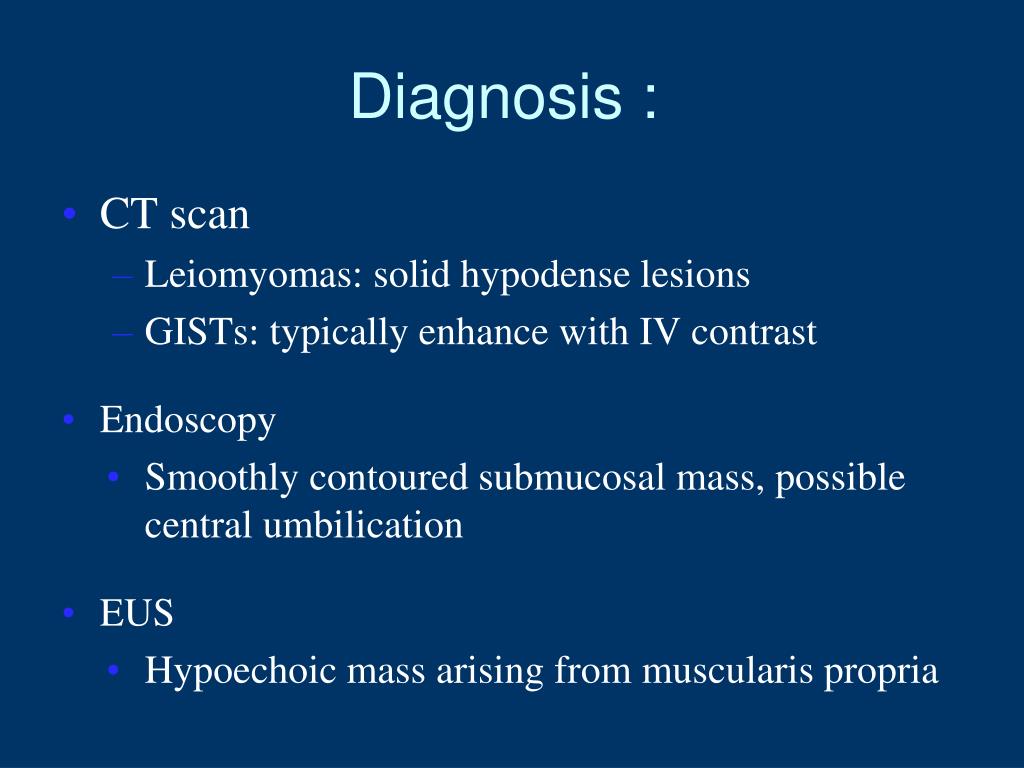 Diagnosis :

• CT scan
– Leiomyomas: solid hypodense lesions
– GISTs: typically enhance with IV contrast

• Endoscopy
• Smoothly contoured submucosal mass, possible central umbilication

• EUS
• Hypoechoic mass arising from muscularis propria